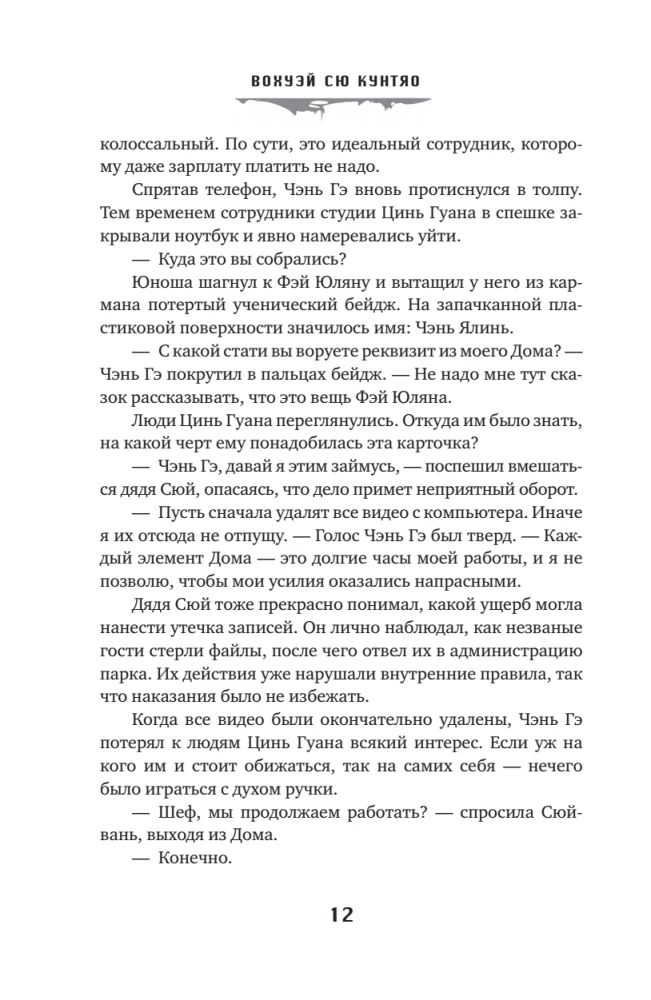 ВОХУЭЙ СЮ КУНТЯО

колоссальный. По сути, это идеальный сотрудник, которому даже зарплату платить не надо.

Спрятав телефон, Чэнь Гэ вновь протиснулся в толпу. Тем временем сотрудники студии Цинь Гуана в спешке закрывали ноутбук и явно намеревались уйти.

— Куда это вы собрались?

Юноша шагнул к Фэй Юляну и вытащил у него из кармана потертый ученический бейдж. На запачканной пластиковой поверхности значилось имя: Чэнь Ялинь.

— С какой стати вы воруете реквизит из моего Дома? — Чэнь Гэ покрутил в пальцах бейдж. — Не надо мне тут сказок рассказывать, что это вещь Фэй Юляна.

Люди Цинь Гуана переглянулись. Откуда им было знать, на какой черт ему понадобилась эта карточка?

— Чэнь Гэ, давай я этим займусь, — поспешил вмешаться дядя Сюй, опасаясь, что дело примет неприятный оборот.

— Пусть сначала удалят все видео с компьютера. Иначе я их отсюда не отпущу. — Голос Чэнь Гэ был тверд. — Каждый элемент Дома — это долгие часы моей работы, и я не позволю, чтобы мои усилия оказались напрасными.

Дядя Сюй тоже прекрасно понимал, какой ущерб могла нанести утечка записей. Он лично наблюдал, как незваные гости стерли файлы, после чего отвел их в администрацию парка. Их действия уже нарушали внутренние правила, так что наказания было не избежать.

Когда все видео были окончательно удалены, Чэнь Гэ потерял к людям Цинь Гуана всякий интерес. Если уж на кого им и стоит обижаться, так на самих себя — нечего было играться с духом ручки.

— Шеф, мы продолжаем работать? — спросила Сюйвань, выходя из Дома.

— Конечно.

12